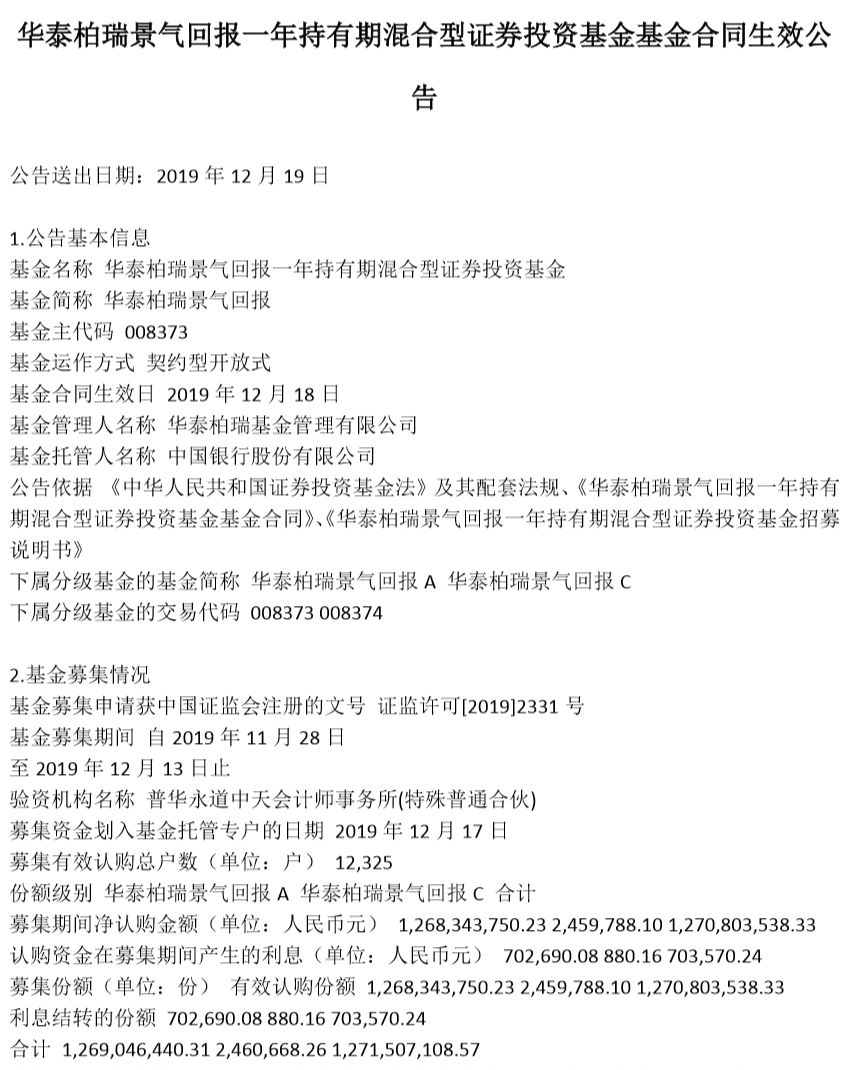 华泰柏瑞景气回报一年持有期混合型证券投资基金基金合同生效公告

公告送出日期：2019 年 12 月 19 日

1.公告基本信息
基金名称 华泰柏瑞景气回报一年持有期混合型证券投资基金
基金简称 华泰柏瑞景气回报
基金主代码 008373
基金运作方式 契约型开放式
基金合同生效日 2019 年 12 月 18 日
基金管理人名称 华泰柏瑞基金管理有限公司
基金托管人名称 中国银行股份有限公司
公告依据 《中华人民共和国证券投资基金法》及其配套法规、《华泰柏瑞景气回报一年持有期混合型证券投资基金基金合同》、《华泰柏瑞景气回报一年持有期混合型证券投资基金招募说明书》
下属分级基金的基金简称 华泰柏瑞景气回报 A 华泰柏瑞景气回报 C
下属分级基金的交易代码 008373 008374

2.基金募集情况
基金募集申请获中国证监会注册的文号 证监许可[2019]2331 号
基金募集期间 自 2019 年 11 月 28 日
至 2019 年 12 月 13 日止
验资机构名称 普华永道中天会计师事务所(特殊普通合伙)
募集资金划入基金托管专户的日期 2019 年 12 月 17 日
募集有效认购总户数（单位：户） 12,325
份额级别 华泰柏瑞景气回报 A 华泰柏瑞景气回报 C 合计
募集期间净认购金额（单位：人民币元） 1,268,343,750.23 2,459,788.10 1,270,803,538.33
认购资金在募集期间产生的利息（单位：人民币元） 702,690.08 880.16 703,570.24
募集份额（单位：份） 有效认购份额 1,268,343,750.23 2,459,788.10 1,270,803,538.33
利息结转的份额 702,690.08 880.16 703,570.24
合计 1,269,046,440.31 2,460,668.26 1,271,507,108.57